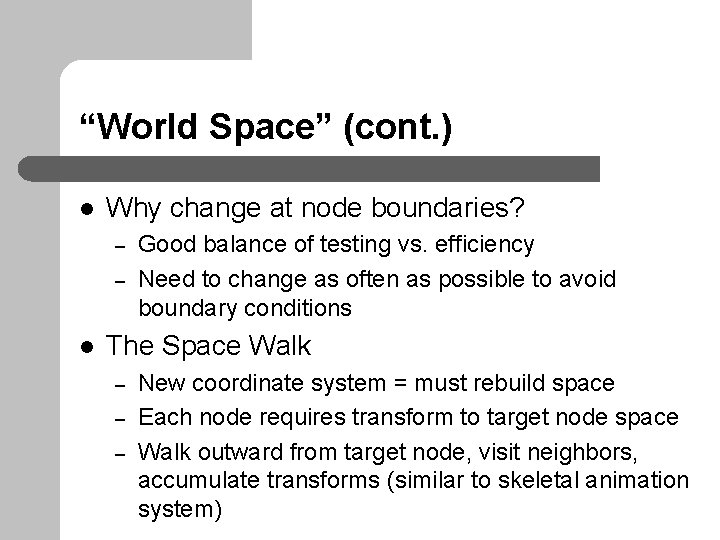 "World Space" (cont.)

• Why change at node boundaries?
- Good balance of testing vs. efficiency
- Need to change as often as possible to avoid boundary conditions
• The Space Walk
- New coordinate system = must rebuild space
- Each node requires transform to target node space
- Walk outward from target node, visit neighbors, accumulate transforms (similar to skeletal animation system)